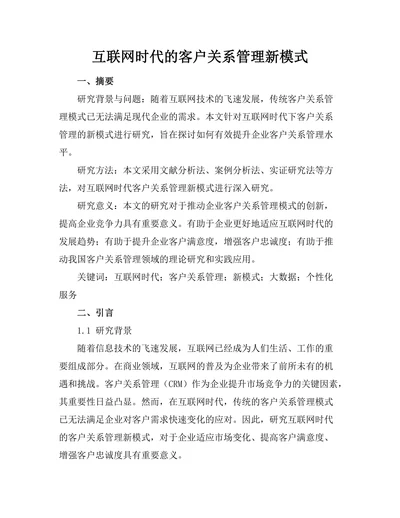 互联网时代的客户关系管理新模式

一、摘要

研究背景与问题：随着互联网技术的飞速发展，传统客户关系管理模式已无法满足现代企业的需求。本文针对互联网时代下客户关系管理的新模式进行研究，旨在探讨如何有效提升企业客户关系管理水平。

研究方法：本文采用文献分析法、案例分析法、实证研究法等方法，对互联网时代客户关系管理新模式进行深入研究。

研究意义：本文的研究对于推动企业客户关系管理模式的创新，提高企业竞争力具有重要意义。有助于企业更好地适应互联网时代的发展趋势；有助于提升企业客户满意度，增强客户忠诚度；有助于推动我国客户关系管理领域的理论研究和实践应用。

关键词：互联网时代；客户关系管理；新模式；大数据；个性化服务

二、引言

1.1 研究背景

随着信息技术的飞速发展，互联网已经成为人们生活、工作的重要组成部分。在商业领域，互联网的普及为企业带来了前所未有的机遇和挑战。客户关系管理（CRM）作为企业提升市场竞争力的关键因素，其重要性日益凸显。然而，在互联网时代，传统的客户关系管理模式已无法满足企业对客户需求快速变化的应对。因此，研究互联网时代的客户关系管理新模式，对于企业适应市场变化、提高客户满意度、增强客户忠诚度具有重要意义。